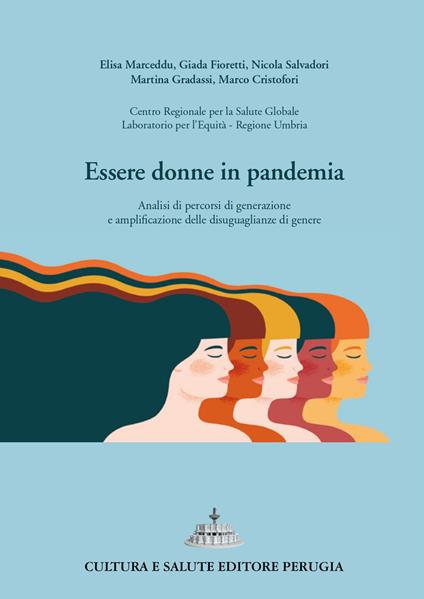 Elisa Marceddu, Giada Fioretti, Nicola Salvadori
Martina Gradassi, Marco Cristofori

Centro Regionale per la Salute Globale
Laboratorio per l'Equità - Regione Umbria

Essere donne in pandemia

Analisi di percorsi di generazione
e amplificazione delle disuguaglianze di genere

CULTURA E SALUTE EDITORE PERUGIA